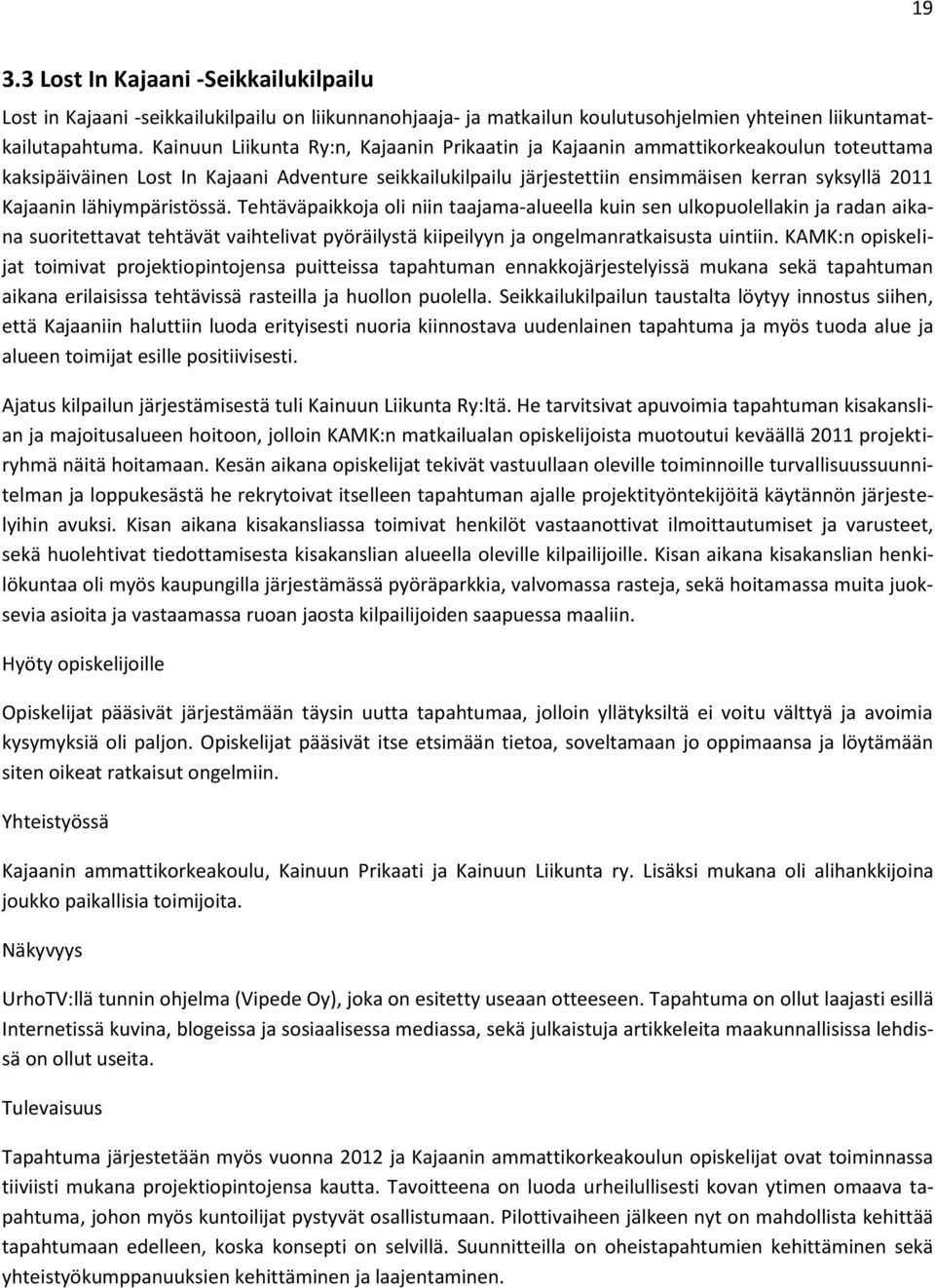 19

3.3 Lost In Kajaani -Seikkailukilpailu

Lost in Kajaani -seikkailukilpailu on liikunnanohjaaja- ja matkailun koulutusohjelmien yhteinen liikuntamatkailutapahtuma. Kainuun Liikunta Ry:n, Kajaanin Prikaatin ja Kajaanin ammattikorkeakoulun toteuttama kaksipäiväinen Lost In Kajaani Adventure seikkailukilpailu järjestettiin ensimmäisen kerran syksyllä 2011 Kajaanin lähiympäristössä. Tehtäväpaikkoja oli niin taajama-alueella kuin sen ulkopuolellakin ja radan aikana suoritettavat tehtävät vaihtelivat pyöräilystä kiipeilyyn ja ongelmanratkaisusta uintiin. KAMK:n opiskelijat toimivat projektiopintojensa puitteissa tapahtuman ennakkojärjestelyissä mukana sekä tapahtuman aikana erilaisissa tehtävissä rasteilla ja huollon puolella. Seikkailukilpailun taustalta löytyy innostus siihen, että Kajaaniin haluttiin luoda erityisesti nuoria kiinnostava uudenlainen tapahtuma ja myös tuoda alue ja alueen toimijat esille positiivisesti.

Ajatus kilpailun järjestämisestä tuli Kainuun Liikunta Ry:ltä. He tarvitsivat apuvoimia tapahtuman kisakanslian ja majoitusalueen hoitoon, jolloin KAMK:n matkailualan opiskelijoista muotoutui keväällä 2011 projektiryhmä näitä hoitamaan. Kesän aikana opiskelijat tekivät vastuullaan oleville toiminnoille turvallisuussuunnitelman ja loppukesästä he rekrytoivat itselleen tapahtuman ajalle projektityöntekijöitä käytännön järjestelyihin avuksi. Kisan aikana kisakansliassa toimivat henkilöt vastaanottivat ilmoittautumiset ja varusteet, sekä huolehtivat tiedottamisesta kisakanslian alueella oleville kilpailijoille. Kisan aikana kisakanslian henkilökuntaa oli myös kaupungilla järjestämässä pyöräparkkia, valvomassa rasteja, sekä hoitamassa muita juoksevia asioita ja vastaamassa ruoan jaosta kilpailijoiden saapuessa maaliin.

Hyöty opiskelijoille

Opiskelijat pääsivät järjestämään täysin uutta tapahtumaa, jolloin yllätyksiltä ei voitu välttyä ja avoimia kysymyksiä oli paljon. Opiskelijat pääsivät itse etsimään tietoa, soveltamaan jo oppimaansa ja löytämään siten oikeat ratkaisut ongelmiin.

Yhteistyössä

Kajaanin ammattikorkeakoulu, Kainuun Prikaati ja Kainuun Liikunta ry. Lisäksi mukana oli alihankkijoina joukko paikallisia toimijoita.

Näkyvyys

UrhoTV:llä tunnin ohjelma (Vipede Oy), joka on esitetty useaan otteeseen. Tapahtuma on ollut laajasti esillä Internetissä kuvina, blogeissa ja sosiaalisessa mediassa, sekä julkaistuja artikkeleita maakunnallisissa lehdissä on ollut useita.

Tulevaisuus

Tapahtuma järjestetään myös vuonna 2012 ja Kajaanin ammattikorkeakoulun opiskelijat ovat toiminnassa tiiviisti mukana projektiopintojensa kautta. Tavoitteena on luoda urheilullisesti kovan ytimen omaava tapahtuma, johon myös kuntoilijat pystyvät osallistumaan. Pilottivaiheen jälkeen nyt on mahdollista kehittää tapahtumaa edelleen, koska konsepti on selvillä. Suunnitteilla on oheistapahtumien kehittäminen sekä yhteistyökumppanuuksien kehittäminen ja laajentaminen.